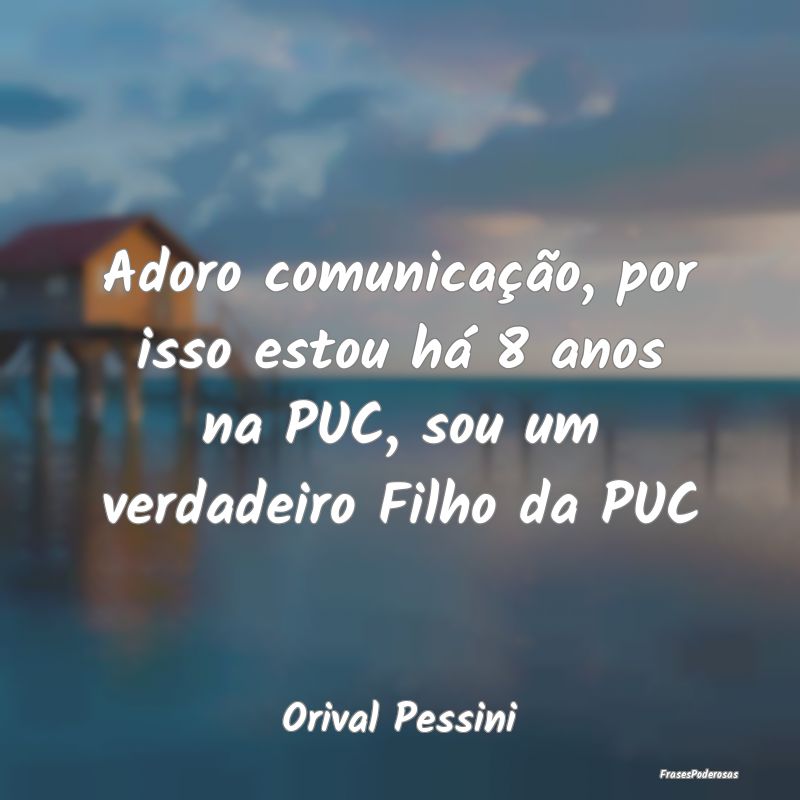 Adoro comunicação, por isso estou há 8 anos na PUC, sou um verdadeiro Filho da PUC

Orival Pessini

FrasesPoderosas